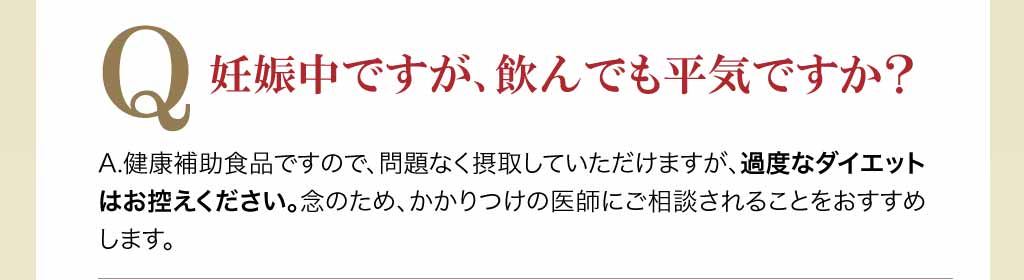 Q 妊娠中ですが、飲んでも平気ですか？

A.健康補助食品ですので、問題なく摂取していただけますが、過度なダイエットはお控えください。念のため、かかりつけの医師にご相談されることをおすすめします。